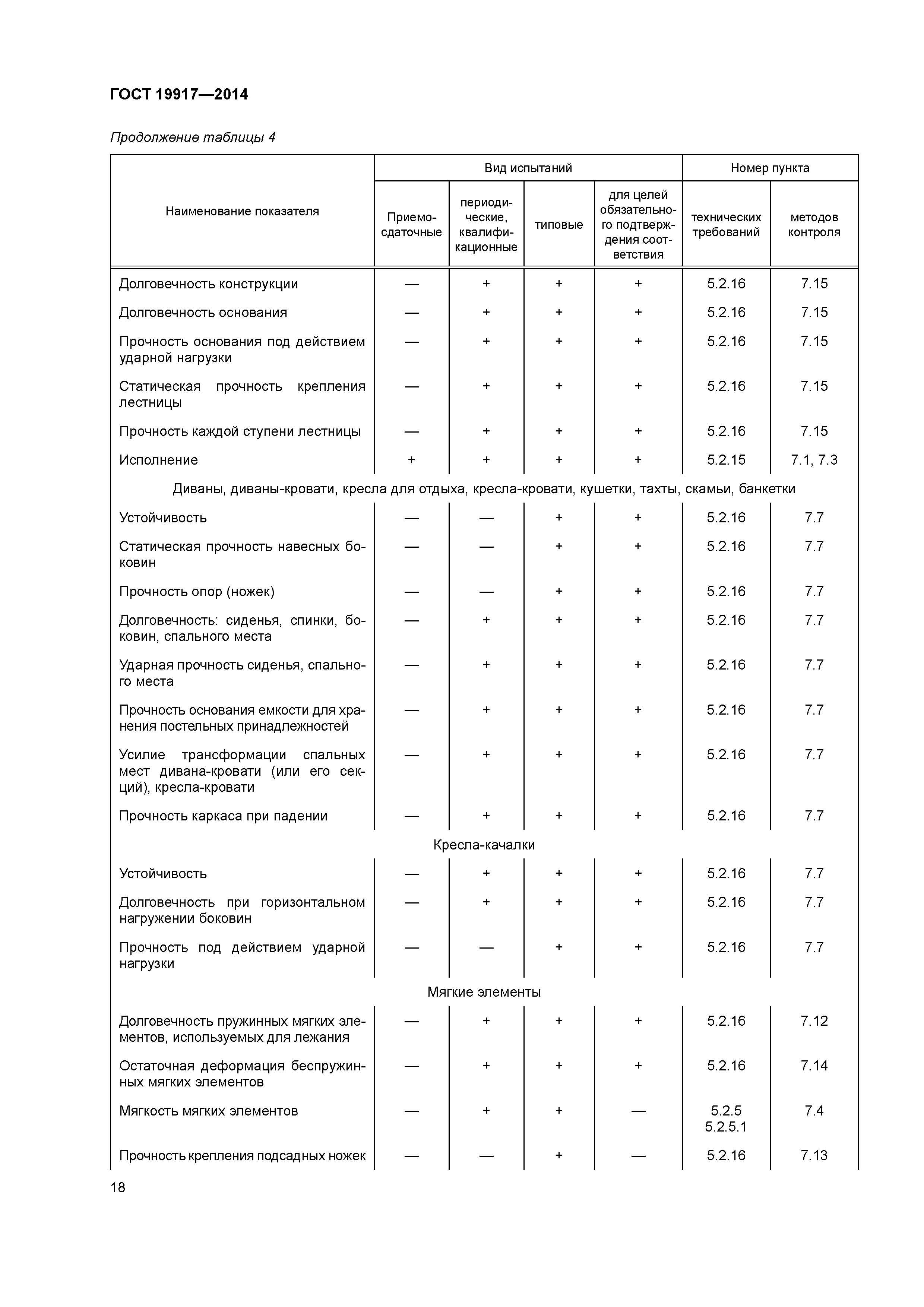 ГОСТ 19917—2014

Продолжение таблицы 4

| Наименование показателя | Вид испытаний: Приемо-сдаточные | Вид испытаний: периодические, квалификационные | Вид испытаний: типовые | Вид испытаний: для целей обязательного подтверждения соответствия | Номер пункта: технических требований | Номер пункта: методов контроля |
|---|---|---|---|---|---|---|
| Долговечность конструкции | — | + | + | + | 5.2.16 | 7.15 |
| Долговечность основания | — | + | + | + | 5.2.16 | 7.15 |
| Прочность основания под действием ударной нагрузки | — | + | + | + | 5.2.16 | 7.15 |
| Статическая прочность крепления лестницы | — | + | + | + | 5.2.16 | 7.15 |
| Прочность каждой ступени лестницы | — | + | + | + | 5.2.16 | 7.15 |
| Исполнение | + | + | + | + | 5.2.15 | 7.1, 7.3 |
| Диваны, диваны-кровати, кресла для отдыха, кресла-кровати, кушетки, тахты, скамьи, банкетки | | | | | | |
| Устойчивость | — | — | + | + | 5.2.16 | 7.7 |
| Статическая прочность навесных боковин | — | — | + | + | 5.2.16 | 7.7 |
| Прочность опор (ножек) | — | — | + | + | 5.2.16 | 7.7 |
| Долговечность: сиденья, спинки, боковин, спального места | — | + | + | + | 5.2.16 | 7.7 |
| Ударная прочность сиденья, спального места | — | + | + | + | 5.2.16 | 7.7 |
| Прочность основания емкости для хранения постельных принадлежностей | — | + | + | + | 5.2.16 | 7.7 |
| Усилие трансформации спальных мест дивана-кровати (или его секций), кресла-кровати | — | + | + | + | 5.2.16 | 7.7 |
| Прочность каркаса при падении | — | + | + | + | 5.2.16 | 7.7 |
| Кресла-качалки | | | | | | |
| Устойчивость | — | + | + | + | 5.2.16 | 7.7 |
| Долговечность при горизонтальном нагружении боковин | — | + | + | + | 5.2.16 | 7.7 |
| Прочность под действием ударной нагрузки | — | — | + | + | 5.2.16 | 7.7 |
| Мягкие элементы | | | | | | |
| Долговечность пружинных мягких элементов, используемых для лежания | — | + | + | + | 5.2.16 | 7.12 |
| Остаточная деформация беспружинных мягких элементов | — | + | + | + | 5.2.16 | 7.14 |
| Мягкость мягких элементов | — | + | + | — | 5.2.5 5.2.5.1 | 7.4 |
| Прочность крепления подсадных ножек | — | — | + | — | 5.2.16 | 7.13 |

18